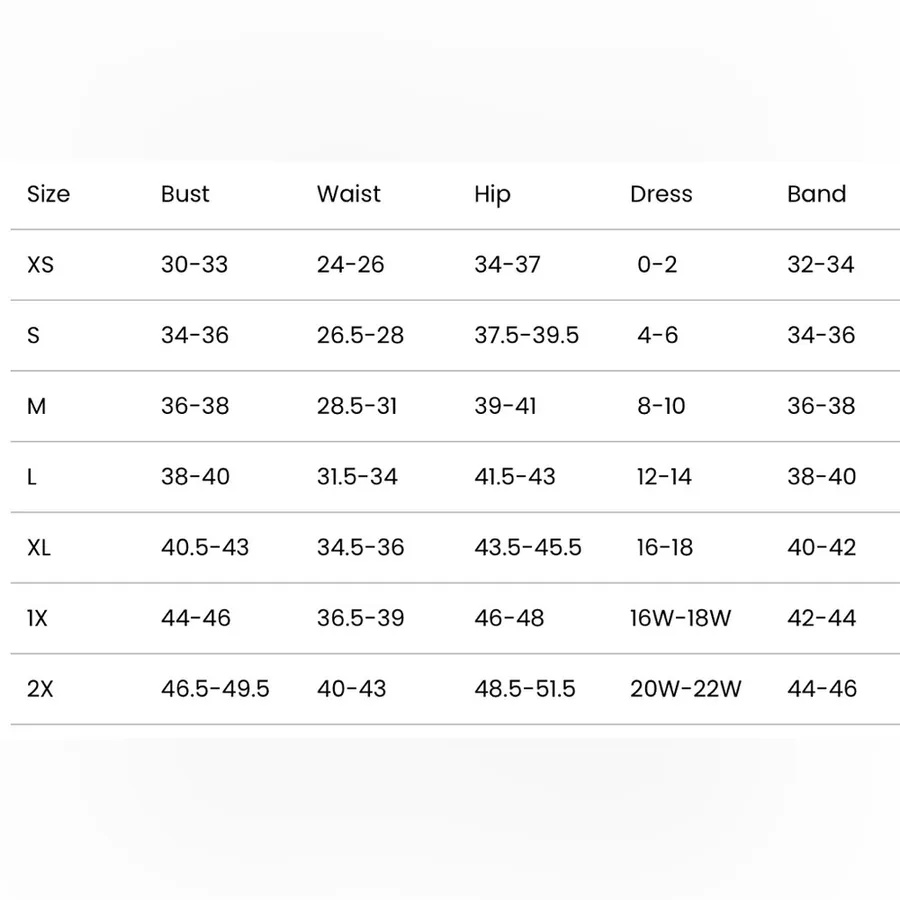 | Size | Bust | Waist | Hip | Dress | Band |
|---|---|---|---|---|---|
| XS | 30-33 | 24-26 | 34-37 | 0-2 | 32-34 |
| S | 34-36 | 26.5-28 | 37.5-39.5 | 4-6 | 34-36 |
| M | 36-38 | 28.5-31 | 39-41 | 8-10 | 36-38 |
| L | 38-40 | 31.5-34 | 41.5-43 | 12-14 | 38-40 |
| XL | 40.5-43 | 34.5-36 | 43.5-45.5 | 16-18 | 40-42 |
| 1X | 44-46 | 36.5-39 | 46-48 | 16W-18W | 42-44 |
| 2X | 46.5-49.5 | 40-43 | 48.5-51.5 | 20W-22W | 44-46 |